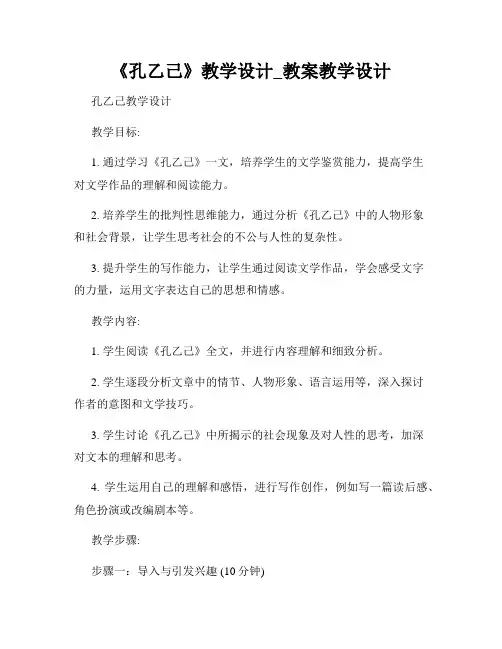 《孔乙己》教学设计_教案教学设计

孔乙己教学设计

教学目标:

1. 通过学习《孔乙己》一文，培养学生的文学鉴赏能力，提高学生对文学作品的理解和阅读能力。

2. 培养学生的批判性思维能力，通过分析《孔乙己》中的人物形象和社会背景，让学生思考社会的不公与人性的复杂性。

3. 提升学生的写作能力，让学生通过阅读文学作品，学会感受文字的力量，运用文字表达自己的思想和情感。

教学内容:

1. 学生阅读《孔乙己》全文，并进行内容理解和细致分析。

2. 学生逐段分析文章中的情节、人物形象、语言运用等，深入探讨作者的意图和文学技巧。

3. 学生讨论《孔乙己》中所揭示的社会现象及对人性的思考，加深对文本的理解和思考。

4. 学生运用自己的理解和感悟，进行写作创作，例如写一篇读后感、角色扮演或改编剧本等。

教学步骤:

步骤一：导入与引发兴趣 (10 分钟)